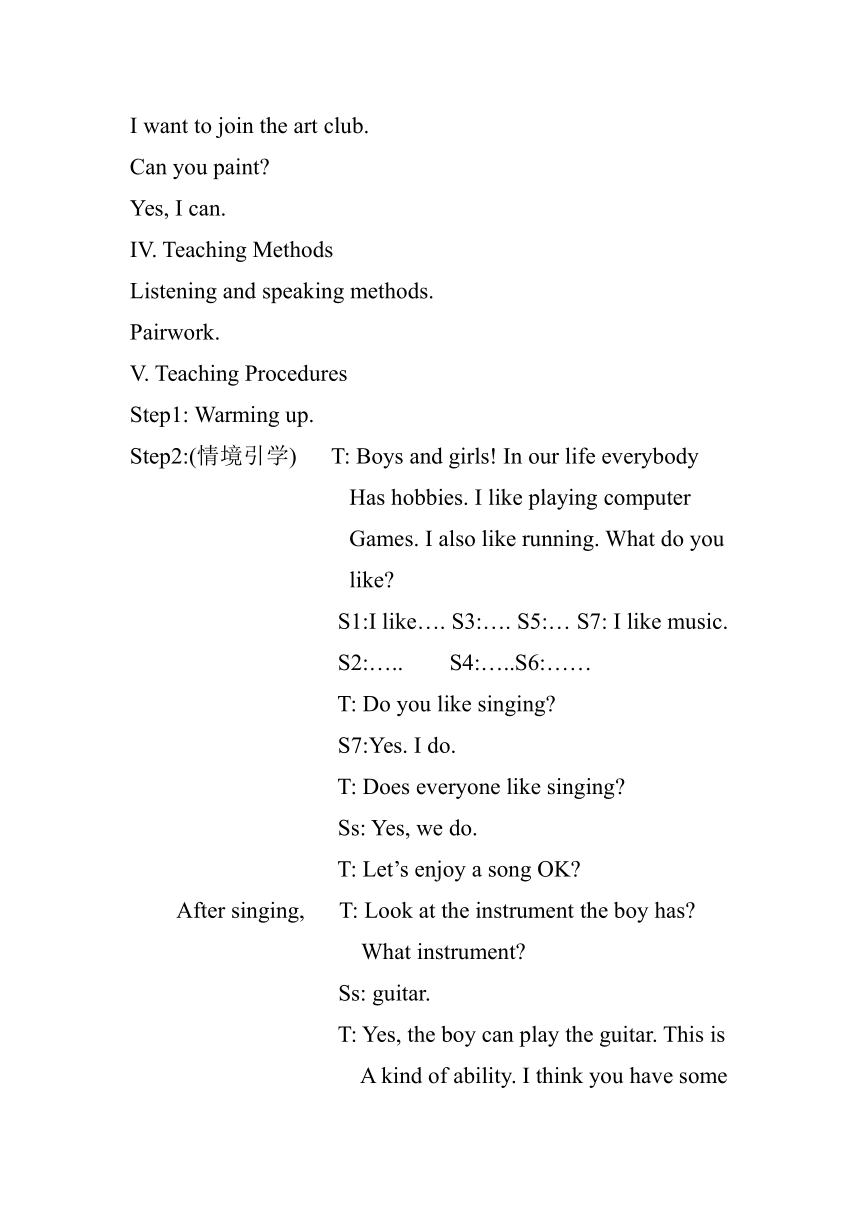 I want to join the art club.

Can you paint?

Yes, I can.

IV. Teaching Methods

Listening and speaking methods.

Pairwork.

V. Teaching Procedures

Step1: Warming up.

Step2:(情境引学) T: Boys and girls! In our life everybody Has hobbies. I like playing computer Games. I also like running. What do you like?

S1:I like…. S3:…. S5:… S7: I like music.

S2:….. S4:…..S6:……

T: Do you like singing?

S7:Yes. I do.

T: Does everyone like singing?

Ss: Yes, we do.

T: Let’s enjoy a song OK?

After singing, T: Look at the instrument the boy has? What instrument?

Ss: guitar.

T: Yes, the boy can play the guitar. This is A kind of ability. I think you have some